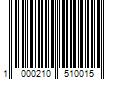 1 000210 510015